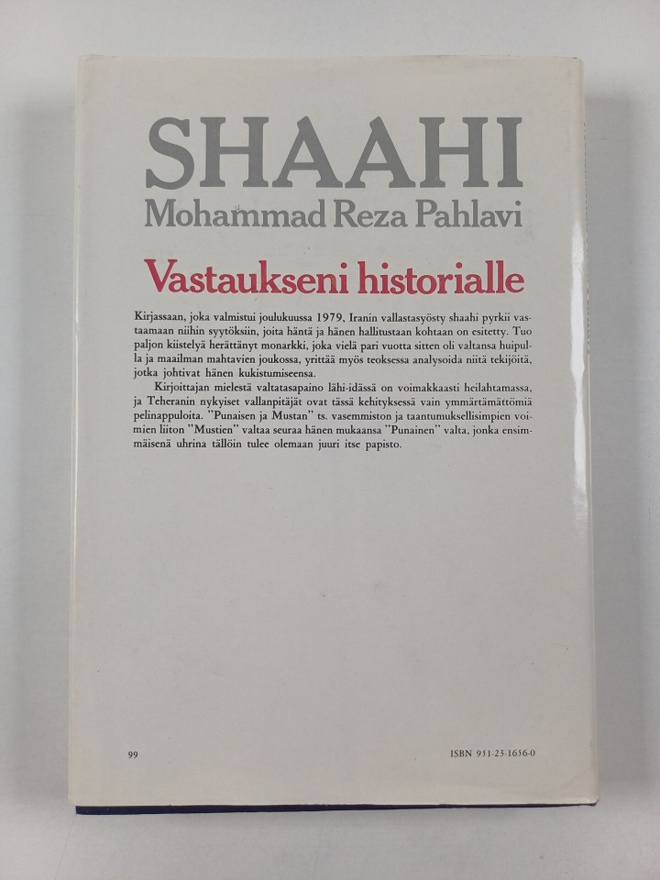 SHAAHI
Mohammad Reza Pahlavi

Vastaukseni historialle

Kirjassaan, joka valmistui joulukuussa 1979, Iranin vallastasyösty shaahi pyrkii vastaamaan niihin syytöksiin, joita häntä ja hänen hallitustaan kohtaan on esitetty. Tuo paljon kiistelyä herättänyt monarkki, joka vielä pari vuotta sitten oli valtansa huipulla ja maailman mahtavien joukossa, yrittää myös teoksessa analysoida niitä tekijöitä, jotka johtivat hänen kukistumiseensa.

Kirjoittajan mielestä valtatasapaino lähi-idässä on voimakkaasti heilahtamassa, ja Teheranin nykyiset vallanpitäjät ovat tässä kehityksessä vain ymmärtämättömiä pelinappuloita. "Punaisen ja Mustan" ts. vasemmiston ja taantumuksellisimpien voimien liiton "Mustien" valtaa seuraa hänen mukaansa "Punainen" valta, jonka ensimmäisenä uhrina tällöin tulee olemaan juuri itse papisto.

99

ISBN 951-23-1636-0